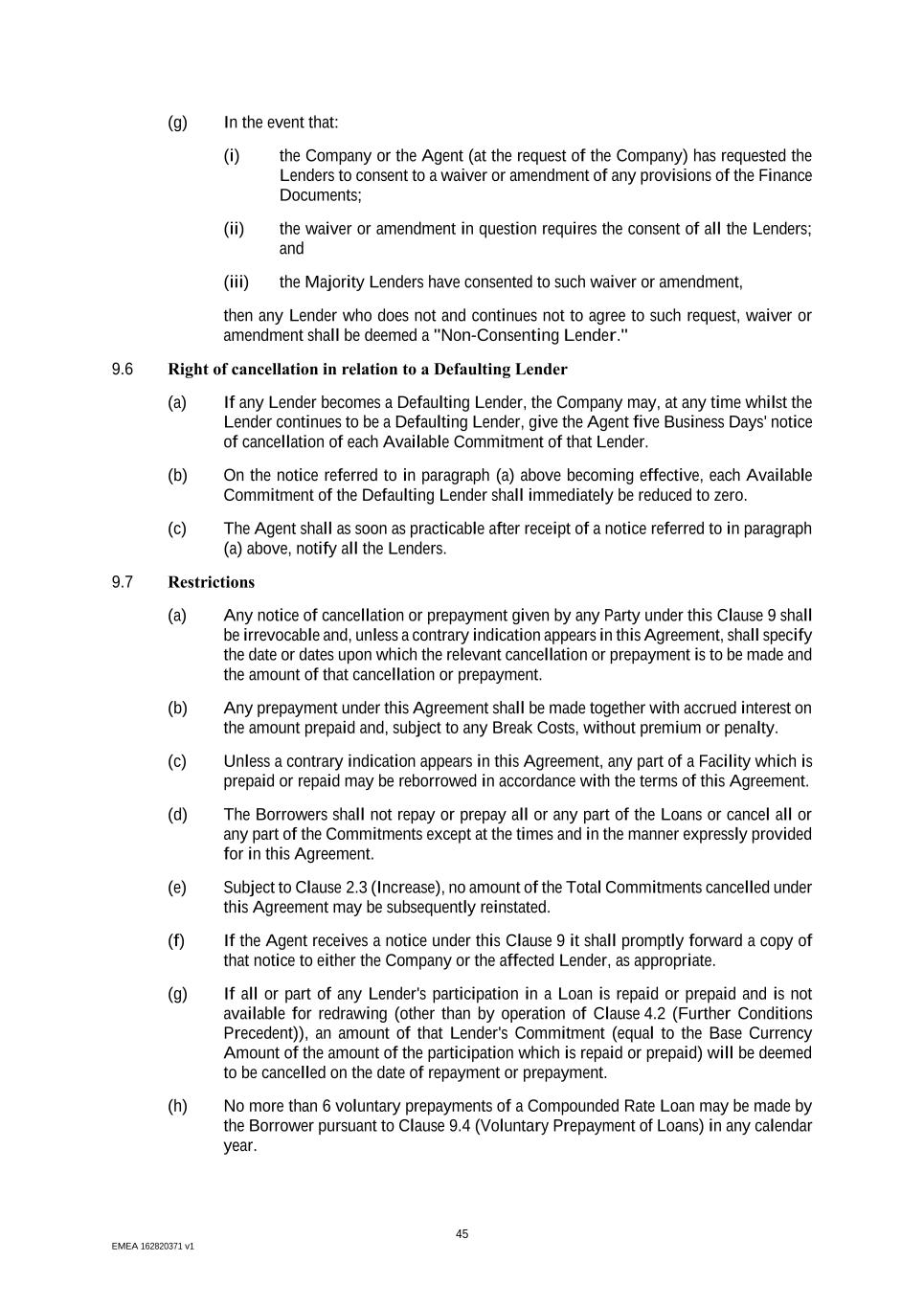 (g) In the event that:

(i) the Company or the Agent (at the request of the Company) has requested the Lenders to consent to a waiver or amendment of any provisions of the Finance Documents;

(ii) the waiver or amendment in question requires the consent of all the Lenders; and

(iii) the Majority Lenders have consented to such waiver or amendment,

then any Lender who does not and continues not to agree to such request, waiver or amendment shall be deemed a "Non-Consenting Lender."

9.6 Right of cancellation in relation to a Defaulting Lender

(a) If any Lender becomes a Defaulting Lender, the Company may, at any time whilst the Lender continues to be a Defaulting Lender, give the Agent five Business Days' notice of cancellation of each Available Commitment of that Lender.

(b) On the notice referred to in paragraph (a) above becoming effective, each Available Commitment of the Defaulting Lender shall immediately be reduced to zero.

(c) The Agent shall as soon as practicable after receipt of a notice referred to in paragraph (a) above, notify all the Lenders.

9.7 Restrictions

(a) Any notice of cancellation or prepayment given by any Party under this Clause 9 shall be irrevocable and, unless a contrary indication appears in this Agreement, shall specify the date or dates upon which the relevant cancellation or prepayment is to be made and the amount of that cancellation or prepayment.

(b) Any prepayment under this Agreement shall be made together with accrued interest on the amount prepaid and, subject to any Break Costs, without premium or penalty.

(c) Unless a contrary indication appears in this Agreement, any part of a Facility which is prepaid or repaid may be reborrowed in accordance with the terms of this Agreement.

(d) The Borrowers shall not repay or prepay all or any part of the Loans or cancel all or any part of the Commitments except at the times and in the manner expressly provided for in this Agreement.

(e) Subject to Clause 2.3 (Increase), no amount of the Total Commitments cancelled under this Agreement may be subsequently reinstated.

(f) If the Agent receives a notice under this Clause 9 it shall promptly forward a copy of that notice to either the Company or the affected Lender, as appropriate.

(g) If all or part of any Lender's participation in a Loan is repaid or prepaid and is not available for redrawing (other than by operation of Clause 4.2 (Further Conditions Precedent)), an amount of that Lender's Commitment (equal to the Base Currency Amount of the amount of the participation which is repaid or prepaid) will be deemed to be cancelled on the date of repayment or prepayment.

(h) No more than 6 voluntary prepayments of a Compounded Rate Loan may be made by the Borrower pursuant to Clause 9.4 (Voluntary Prepayment of Loans) in any calendar year.

45

EMEA 162820371 v1